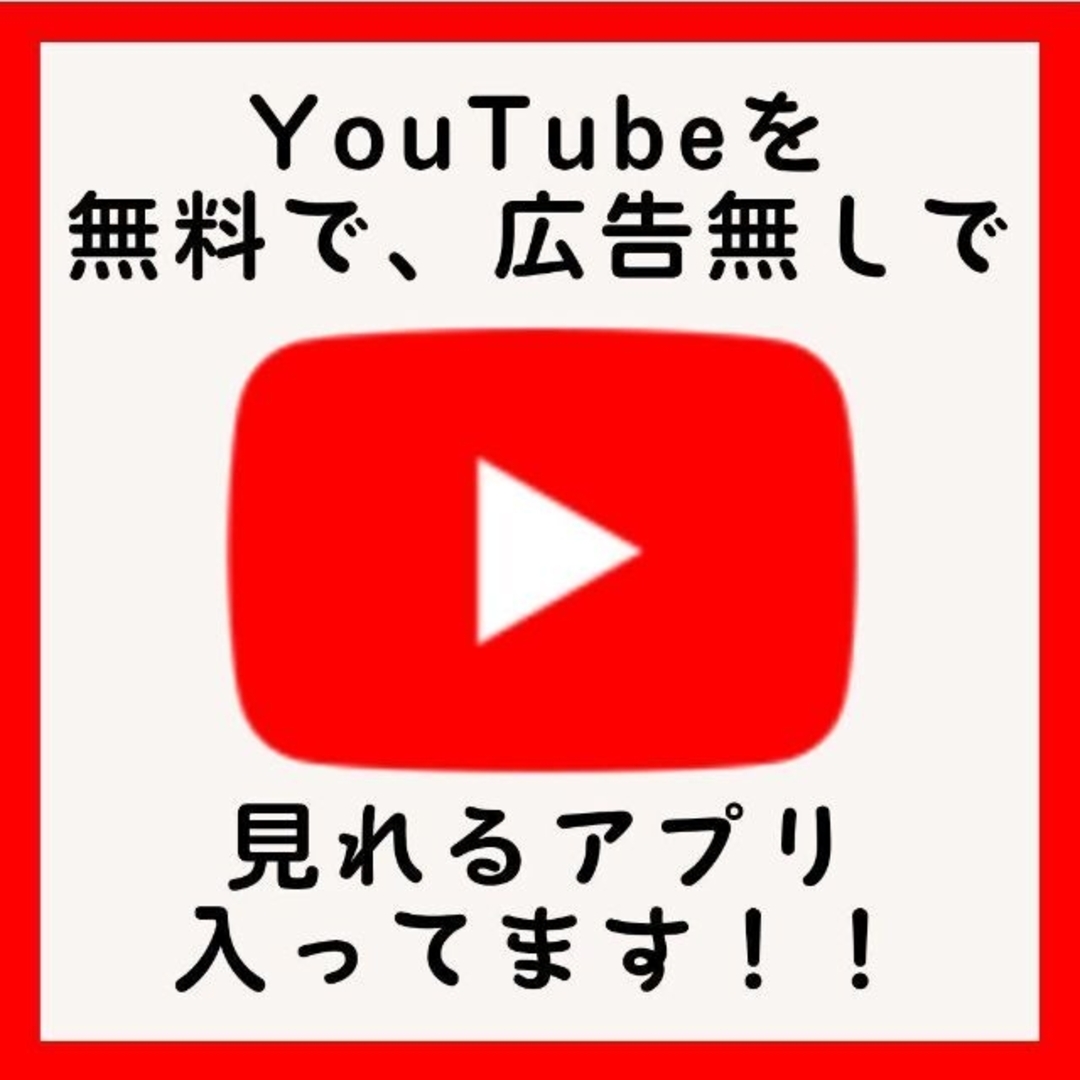 YouTubeを
無料で、広告無しで

見れるアプリ
入ってます！！